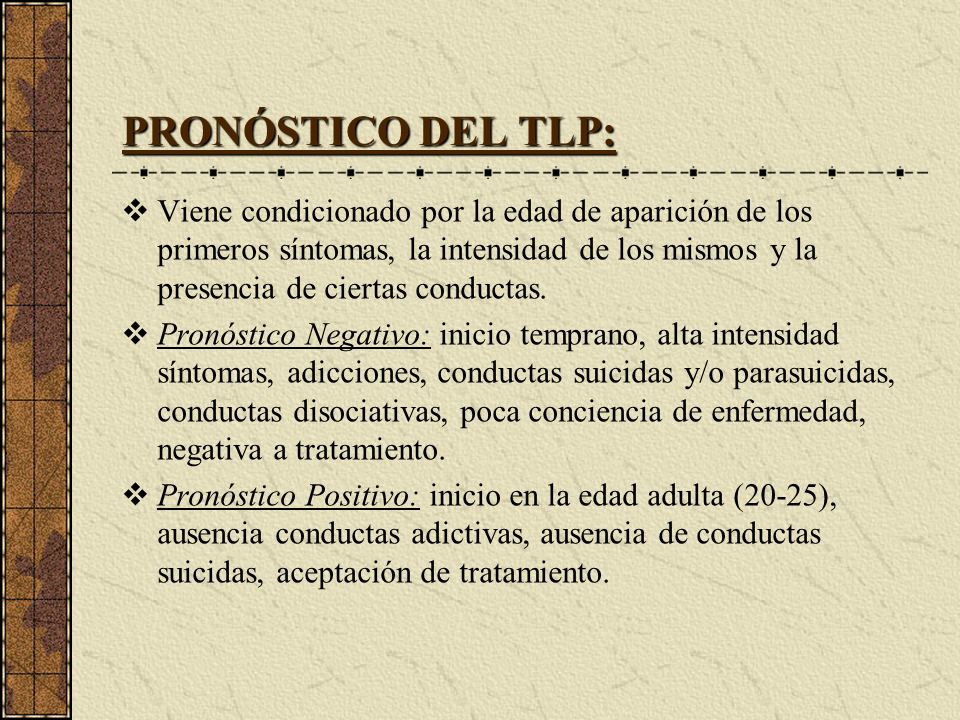 PRONÓSTICO DEL TLP:

❖ Viene condicionado por la edad de aparición de los primeros síntomas, la intensidad de los mismos y la presencia de ciertas conductas.

❖ Pronóstico Negativo: inicio temprano, alta intensidad síntomas, adicciones, conductas suicidas y/o parasuicidas, conductas disociativas, poca conciencia de enfermedad, negativa a tratamiento.

❖ Pronóstico Positivo: inicio en la edad adulta (20-25), ausencia conductas adictivas, ausencia de conductas suicidas, aceptación de tratamiento.